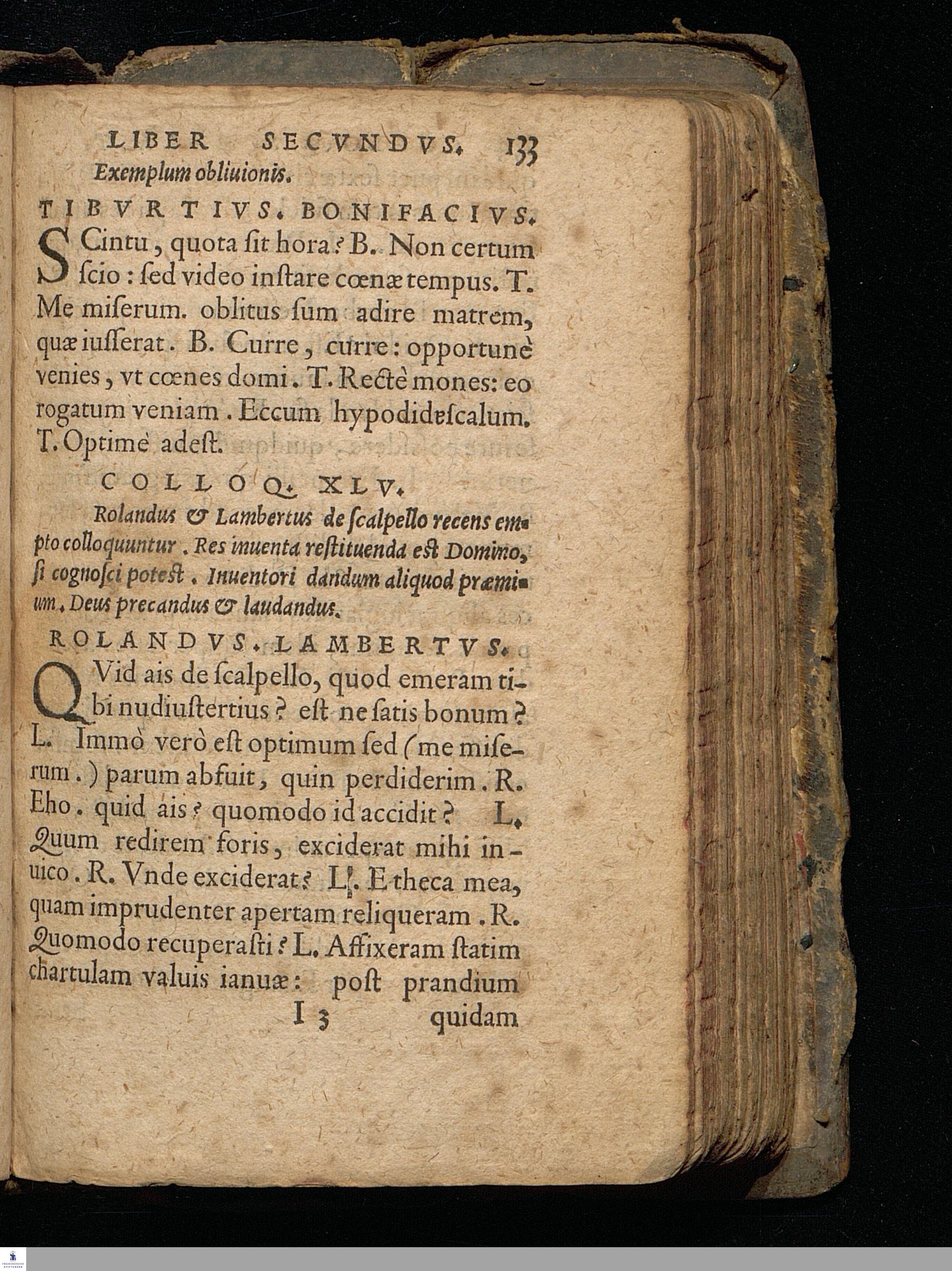 LIBER SECVNDVS. 133
Exemplum obliuionis.

TIBVRTIVS. BONIFACIVS.

SCintu, quota ſit hora? B. Non certum ſcio: ſed video inſtare cœnæ tempus. T. Me miſerum. oblitus ſum adire matrem, quæ iuſſerat. B. Curre, curre: opportunè venies, vt cœnes domi. T. Rectè mones: eo rogatum veniam. Eccum hypodidaſcalum. T. Optimè adeſt.

COLLOQ. XLV.

Rolandus & Lambertus de ſcalpello recens empto colloquuntur. Res inuenta reſtituenda eſt Domino, ſi cognoſci poteſt. Inuentori dandum aliquod præmium. Deus precandus & laudandus.

ROLANDVS. LAMBERTVS.

QVid ais de ſcalpello, quod emeram tibi nudiuſtertius? eſt ne ſatis bonum? L. Immò verò eſt optimum ſed (me miſerum.) parum abfuit, quin perdiderim. R. Eho. quid ais? quomodo id accidit? L. Quum redirem foris, exciderat mihi in uico. R. Vnde exciderat? L. E theca mea, quam imprudenter apertam reliqueram. R. Quomodo recuperaſti? L. Affixeram ſtatim chartulam valuis ianuæ: poſt prandium

I 3 quidam